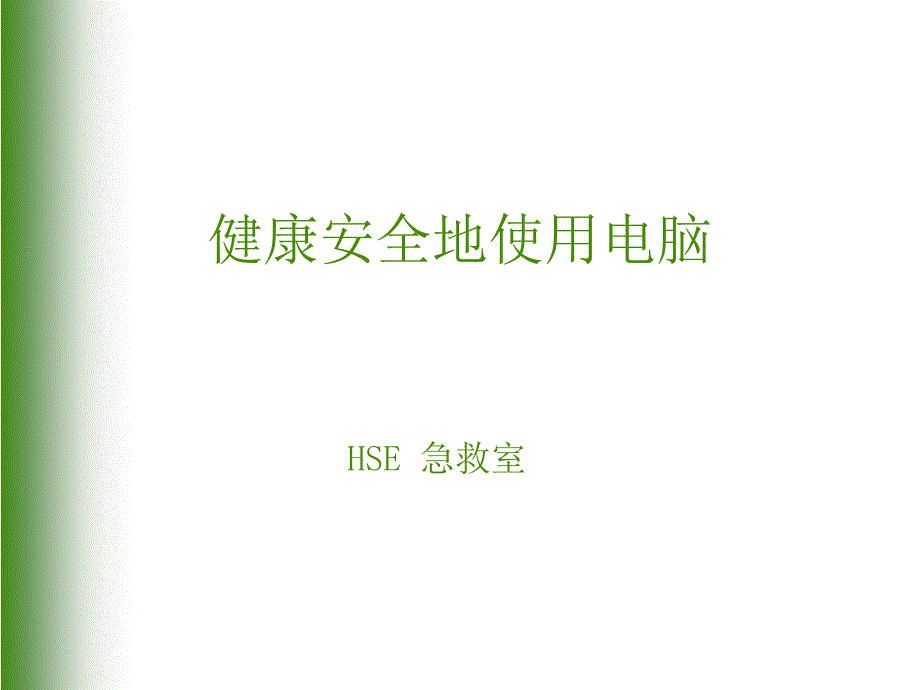 健康安全地使用电脑

HSE 急救室